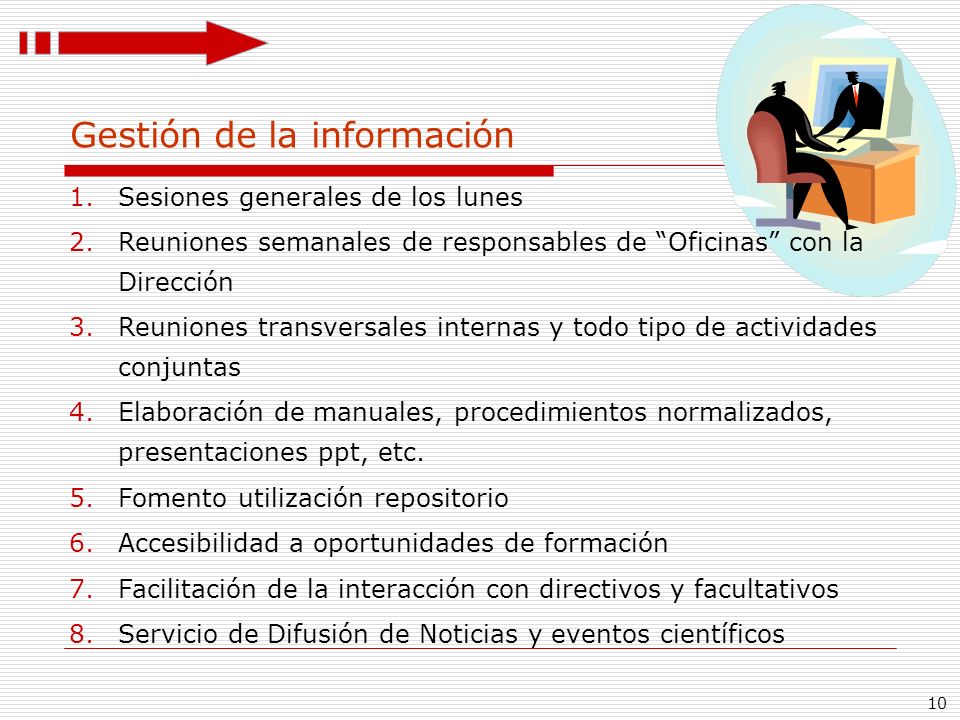 Gestión de la información

1. Sesiones generales de los lunes
2. Reuniones semanales de responsables de “Oficinas” con la Dirección
3. Reuniones transversales internas y todo tipo de actividades conjuntas
4. Elaboración de manuales, procedimientos normalizados, presentaciones ppt, etc.
5. Fomento utilización repositorio
6. Accesibilidad a oportunidades de formación
7. Facilitación de la interacción con directivos y facultativos
8. Servicio de Difusión de Noticias y eventos científicos

10